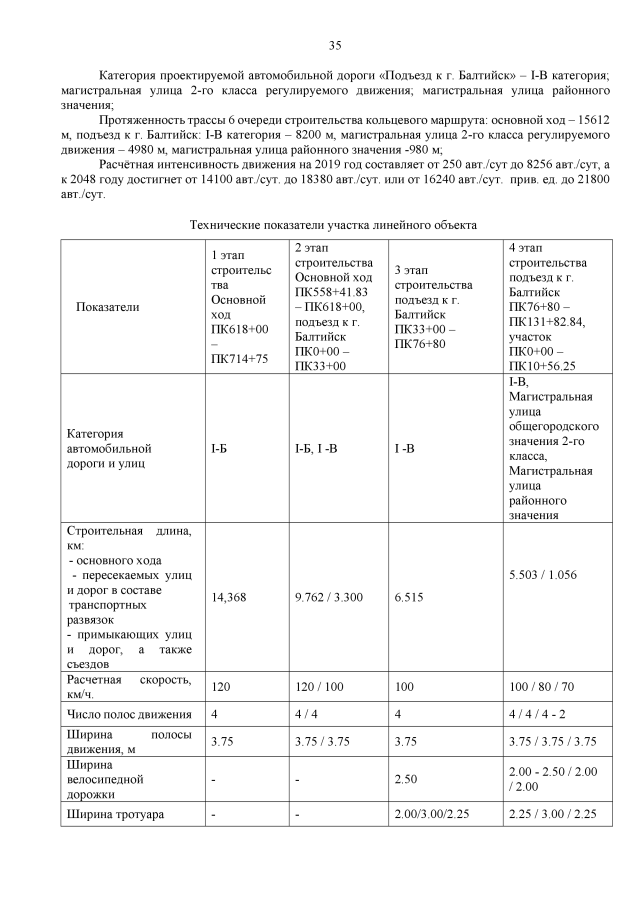 35

Категория проектируемой автомобильной дороги «Подъезд к г. Балтийск» – I-В категория; магистральная улица 2-го класса регулируемого движения; магистральная улица районного значения;

Протяженность трассы 6 очереди строительства кольцевого маршрута: основной ход – 15612 м, подъезд к г. Балтийск: I-В категория – 8200 м, магистральная улица 2-го класса регулируемого движения – 4980 м, магистральная улица районного значения -980 м;

Расчётная интенсивность движения на 2019 год составляет от 250 авт./сут до 8256 авт./сут, а к 2048 году достигнет от 14100 авт./сут. до 18380 авт./сут. или от 16240 авт./сут. прив. ед. до 21800 авт./сут.

Технические показатели участка линейного объекта

| Показатели | 1 этап строительства Основной ход ПК618+00 – ПК714+75 | 2 этап строительства Основной ход ПК558+41.83 – ПК618+00, подъезд к г. Балтийск ПК0+00 – ПК33+00 | 3 этап строительства подъезд к г. Балтийск ПК33+00 – ПК76+80 | 4 этап строительства подъезд к г. Балтийск ПК76+80 – ПК131+82.84, участок ПК0+00 – ПК10+56.25 |
|---|---|---|---|---|
| Категория автомобильной дороги и улиц | I-Б | I-Б, I -В | I -В | I-В, Магистральная улица общегородского значения 2-го класса, Магистральная улица районного значения |
| Строительная длина, км: - основного хода - пересекаемых улиц и дорог в составе транспортных развязок - примыкающих улиц и дорог, а также съездов | 14,368 | 9.762 / 3.300 | 6.515 | 5.503 / 1.056 |
| Расчетная скорость, км/ч. | 120 | 120 / 100 | 100 | 100 / 80 / 70 |
| Число полос движения | 4 | 4 / 4 | 4 | 4 / 4 / 4 - 2 |
| Ширина полосы движения, м | 3.75 | 3.75 / 3.75 | 3.75 | 3.75 / 3.75 / 3.75 |
| Ширина велосипедной дорожки | - | - | 2.50 | 2.00 - 2.50 / 2.00 / 2.00 |
| Ширина тротуара | - | - | 2.00/3.00/2.25 | 2.25 / 3.00 / 2.25 |